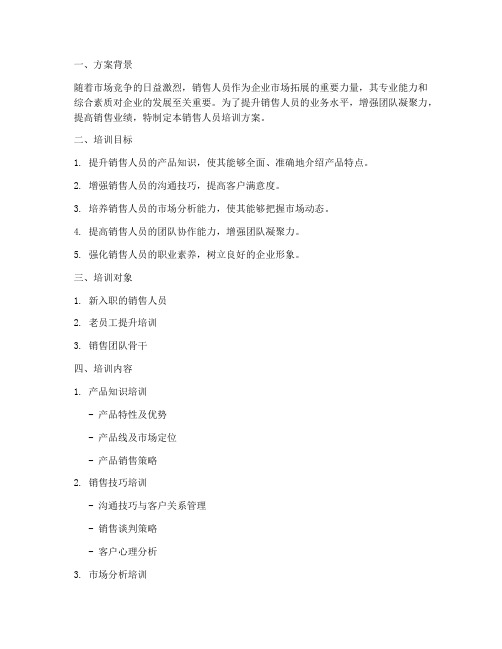 一、方案背景

随着市场竞争的日益激烈，销售人员作为企业市场拓展的重要力量，其专业能力和综合素质对企业的发展至关重要。为了提升销售人员的业务水平，增强团队凝聚力，提高销售业绩，特制定本销售人员培训方案。

二、培训目标

1. 提升销售人员的产品知识，使其能够全面、准确地介绍产品特点。

2. 增强销售人员的沟通技巧，提高客户满意度。

3. 培养销售人员的市场分析能力，使其能够把握市场动态。

4. 提高销售人员的团队协作能力，增强团队凝聚力。

5. 强化销售人员的职业素养，树立良好的企业形象。

三、培训对象

1. 新入职的销售人员

2. 老员工提升培训

3. 销售团队骨干

四、培训内容

1. 产品知识培训

- 产品特性及优势

- 产品线及市场定位

- 产品销售策略

2. 销售技巧培训

- 沟通技巧与客户关系管理

- 销售谈判策略

- 客户心理分析

3. 市场分析培训